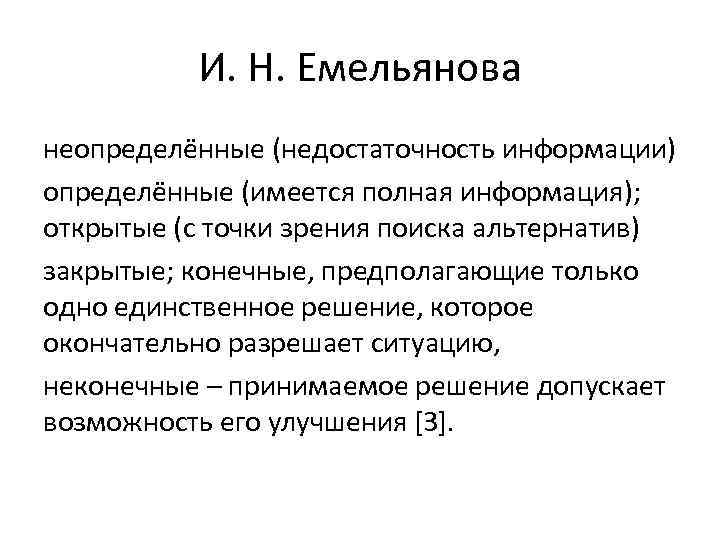 И. Н. Емельянова

неопределённые (недостаточность информации)

определённые (имеется полная информация); открытые (с точки зрения поиска альтернатив)

закрытые; конечные, предполагающие только одно единственное решение, которое окончательно разрешает ситуацию,

неконечные – принимаемое решение допускает возможность его улучшения [3].